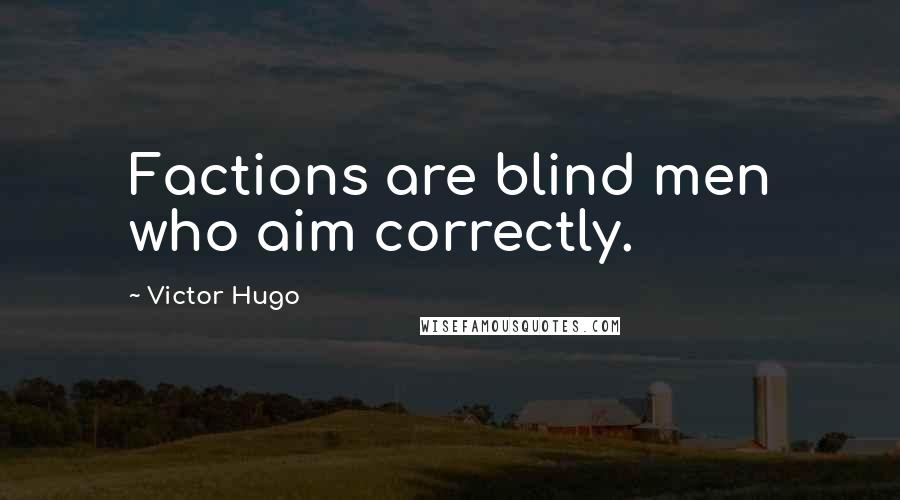 Factions are blind men who aim correctly.

~ Victor Hugo

WISEFAMOUSQUOTES.COM